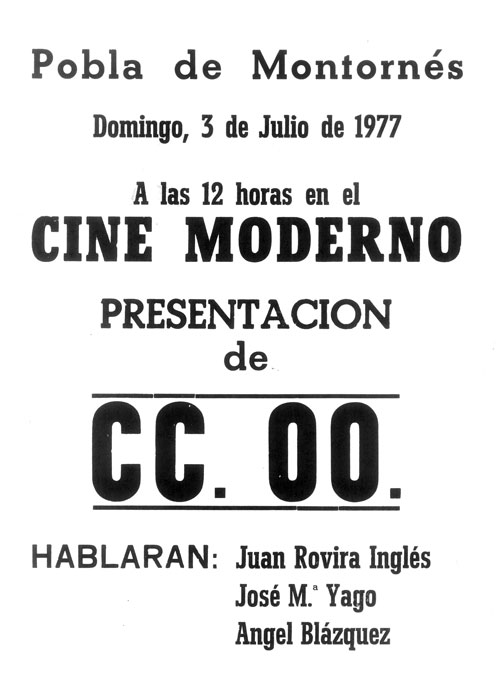 Pobla de Montornés

Domingo, 3 de Julio de 1977

A las 12 horas en el

CINE MODERNO

PRESENTACION

de

CC. OO.

HABLARAN: Juan Rovira Inglés
José M.ª Yago
Angel Blázquez